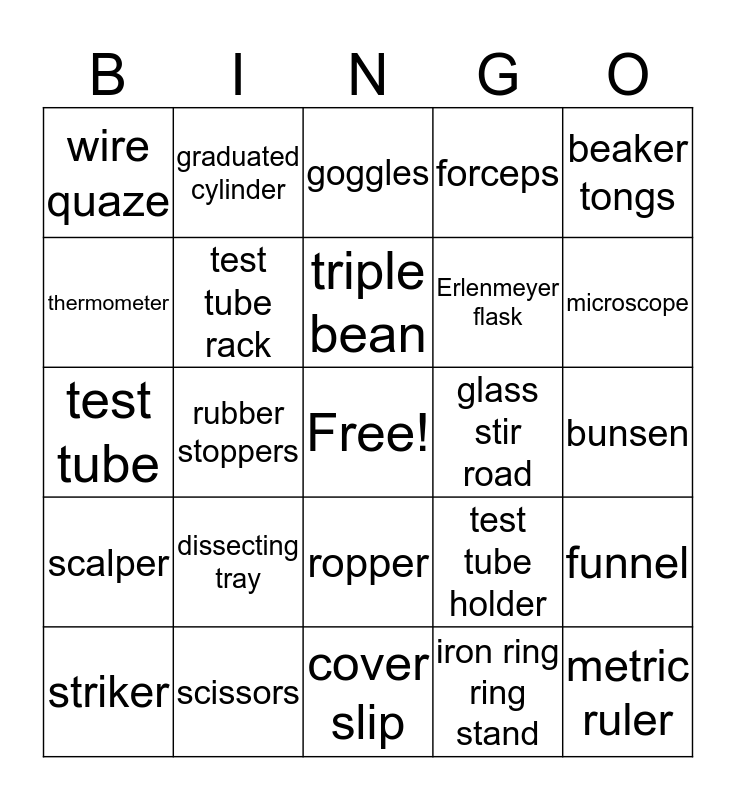 | B | I | N | G | O |
|---|---|---|---|---|
| wire quaze | graduated cylinder | goggles | forceps | beaker tongs |
| thermometer | test tube rack | triple bean | Erlenmeyer flask | microscope |
| test tube | rubber stoppers | Free! | glass stir road | bunsen |
| scalper | dissecting tray | ropper | test tube holder | funnel |
| striker | scissors | cover slip | iron ring ring stand | metric ruler |